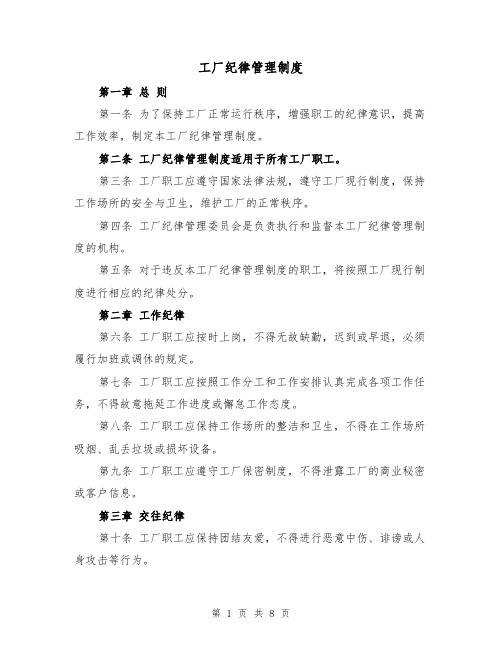 工厂纪律管理制度

第一章 总 则

第一条 为了保持工厂正常运行秩序，增强职工的纪律意识，提高工作效率，制定本工厂纪律管理制度。

第二条 工厂纪律管理制度适用于所有工厂职工。

第三条 工厂职工应遵守国家法律法规，遵守工厂现行制度，保持工作场所的安全与卫生，维护工厂的正常秩序。

第四条 工厂纪律管理委员会是负责执行和监督本工厂纪律管理制度的机构。

第五条 对于违反本工厂纪律管理制度的职工，将按照工厂现行制度进行相应的纪律处分。

第二章 工作纪律

第六条 工厂职工应按时上岗，不得无故缺勤，迟到或早退，必须履行加班或调休的规定。

第七条 工厂职工应按照工作分工和工作安排认真完成各项工作任务，不得故意拖延工作进度或懈怠工作态度。

第八条 工厂职工应保持工作场所的整洁和卫生，不得在工作场所吸烟、乱丢垃圾或损坏设备。

第九条 工厂职工应遵守工厂保密制度，不得泄露工厂的商业秘密或客户信息。

第三章 交往纪律

第十条 工厂职工应保持团结友爱，不得进行恶意中伤、诽谤或人身攻击等行为。

第 1 页 共 8 页